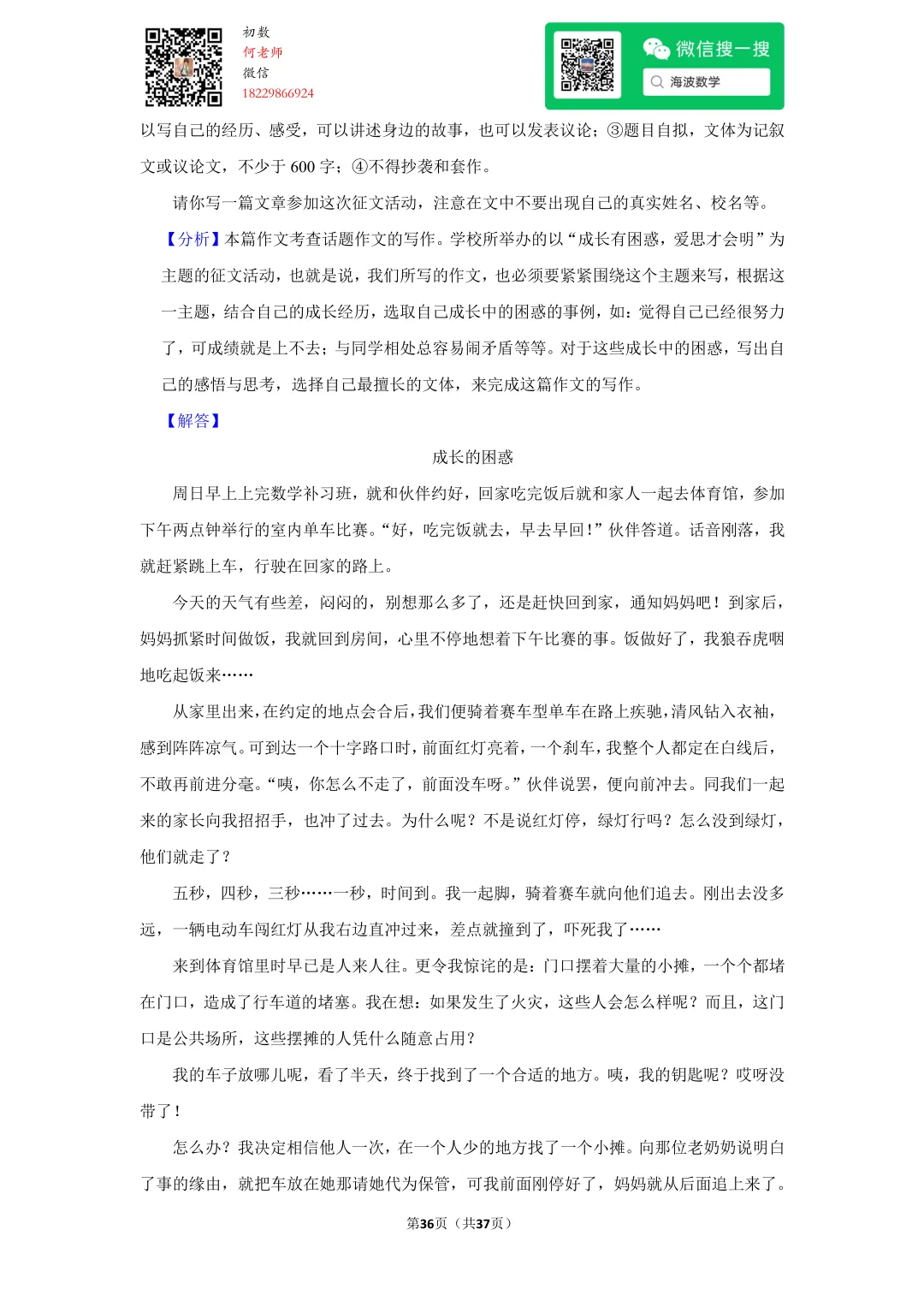 初数
何老师
微信
18229866924

微信搜一搜
海波数学

以写自己的经历、感受，可以讲述身边的故事，也可以发表议论；③题目自拟，文体为记叙文或议论文，不少于 600 字；④不得抄袭和套作。

请你写一篇文章参加这次征文活动，注意在文中不要出现自己的真实姓名、校名等。

【分析】本篇作文考查话题作文的写作。学校所举办的以“成长有困惑，爱思才会明”为主题的征文活动，也就是说，我们所写的作文，也必须要紧紧围绕这个主题来写，根据这一主题，结合自己的成长经历，选取自己成长中的困惑的事例，如：觉得自己已经很努力了，可成绩就是上不去；与同学相处总容易闹矛盾等等。对于这些成长中的困惑，写出自己的感悟与思考，选择自己最擅长的文体，来完成这篇作文的写作。

【解答】

成长的困惑

周日早上上完数学补习班，就和伙伴约好，回家吃完饭后就和家人一起去体育馆，参加下午两点钟举行的室内单车比赛。“好，吃完饭就去，早去早回！”伙伴答道。话音刚落，我就赶紧跳上车，行驶在回家的路上。

今天的天气有些差，闷闷的，别想那么多了，还是赶快回到家，通知妈妈吧！到家后，妈妈抓紧时间做饭，我就回到房间，心里不停地想着下午比赛的事。饭做好了，我狼吞虎咽地吃起饭来……

从家里出来，在约定的地点会合后，我们便骑着赛车型单车在路上疾驰，清风钻入衣袖，感到阵阵凉气。可到达一个十字路口时，前面红灯亮着，一个刹车，我整个人都定在白线后，不敢再前进分毫。“咦，你怎么不走了，前面没车呀。”伙伴说罢，便向前冲去。同我们一起来的家长向我招招手，也冲了过去。为什么呢？不是说红灯停，绿灯行吗？怎么没到绿灯，他们就走了？

五秒，四秒，三秒……一秒，时间到。我一起脚，骑着赛车就向他们追去。刚出去没多远，一辆电动车闯红灯从我右边直冲过来，差点就撞到了，吓死我了……

来到体育馆里时早已是人来人往。更令我惊诧的是：门口摆着大量的小摊，一个个都堵在门口，造成了行车道的堵塞。我在想：如果发生了火灾，这些人会怎么样呢？而且，这门口是公共场所，这些摆摊的人凭什么随意占用？

我的车子放哪儿呢，看了半天，终于找到了一个合适的地方。咦，我的钥匙呢？哎呀没带了！

怎么办？我决定相信他人一次，在一个人少的地方找了一个小摊。向那位老奶奶说明白了事的缘由，就把车放在她那请她代为保管，可我前面刚停好了，妈妈就从后面追上来了。

第36页（共37页）